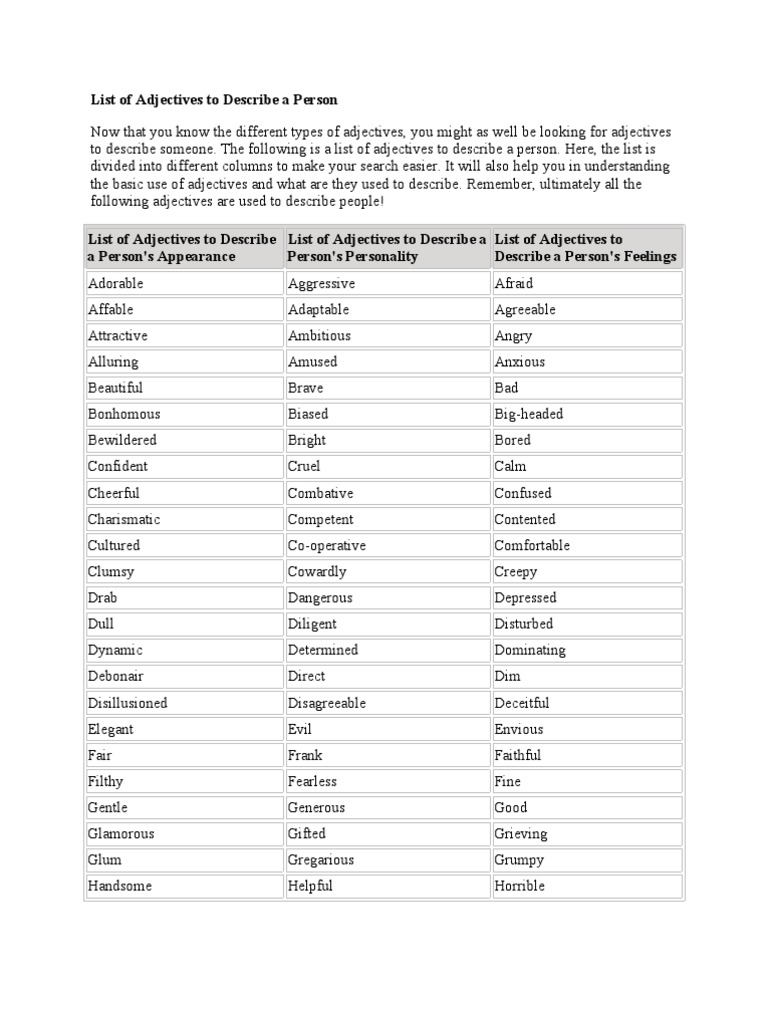 List of Adjectives to Describe a Person

Now that you know the different types of adjectives, you might as well be looking for adjectives to describe someone. The following is a list of adjectives to describe a person. Here, the list is divided into different columns to make your search easier. It will also help you in understanding the basic use of adjectives and what are they used to describe. Remember, ultimately all the following adjectives are used to describe people!

| List of Adjectives to Describe a Person's Appearance | List of Adjectives to Describe a Person's Personality | List of Adjectives to Describe a Person's Feelings |
|---|---|---|
| Adorable | Aggressive | Afraid |
| Affable | Adaptable | Agreeable |
| Attractive | Ambitious | Angry |
| Alluring | Amused | Anxious |
| Beautiful | Brave | Bad |
| Bonhomous | Biased | Big-headed |
| Bewildered | Bright | Bored |
| Confident | Cruel | Calm |
| Cheerful | Combative | Confused |
| Charismatic | Competent | Contented |
| Cultured | Co-operative | Comfortable |
| Clumsy | Cowardly | Creepy |
| Drab | Dangerous | Depressed |
| Dull | Diligent | Disturbed |
| Dynamic | Determined | Dominating |
| Debonair | Direct | Dim |
| Disillusioned | Disagreeable | Deceitful |
| Elegant | Evil | Envious |
| Fair | Frank | Faithful |
| Filthy | Fearless | Fine |
| Gentle | Generous | Good |
| Glamorous | Gifted | Grieving |
| Glum | Gregarious | Grumpy |
| Handsome | Helpful | Horrible |